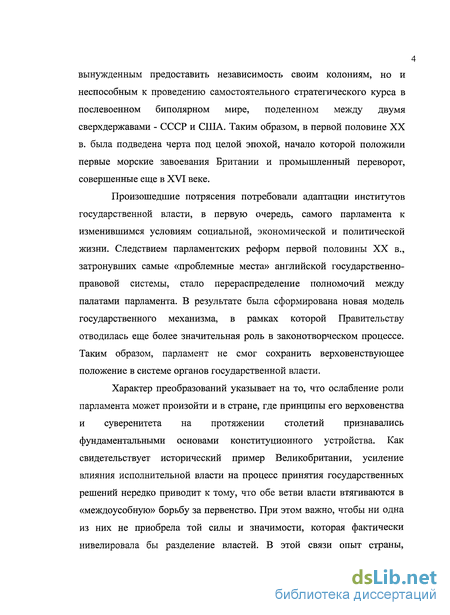 4

вынужденным предоставить независимость своим колониям, но и неспособным к проведению самостоятельного стратегического курса в послевоенном биполярном мире, поделенном между двумя сверхдержавами - СССР и США. Таким образом, в первой половине XX в. была подведена черта под целой эпохой, начало которой положили первые морские завоевания Британии и промышленный переворот, совершенные еще в XVI веке.

Произошедшие потрясения потребовали адаптации институтов государственной власти, в первую очередь, самого парламента к изменившимся условиям социальной, экономической и политической жизни. Следствием парламентских реформ первой половины XX в., затронувших самые «проблемные места» английской государственно-правовой системы, стало перераспределение полномочий между палатами парламента. В результате была сформирована новая модель государственного механизма, в рамках которой Правительству отводилась еще более значительная роль в законотворческом процессе. Таким образом, парламент не смог сохранить верховенствующее положение в системе органов государственной власти.

Характер преобразований указывает на то, что ослабление роли парламента может произойти и в стране, где принципы его верховенства и суверенитета на протяжении столетий признавались фундаментальными основами конституционного устройства. Как свидетельствует исторический пример Великобритании, усиление влияния исполнительной власти на процесс принятия государственных решений нередко приводит к тому, что обе ветви власти втягиваются в «междоусобную» борьбу за первенство. При этом важно, чтобы ни одна из них не приобрела той силы и значимости, которая фактически нивелировала бы разделение властей. В этой связи опыт страны,

dsLib.net
библиотека диссертаций